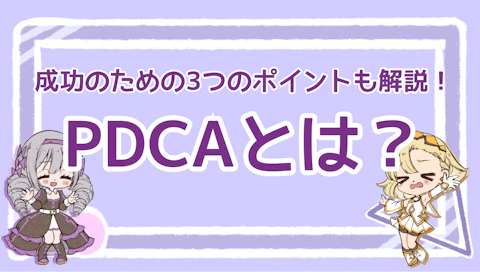 成功のための3つのポイントも解説！

PDCAとは？